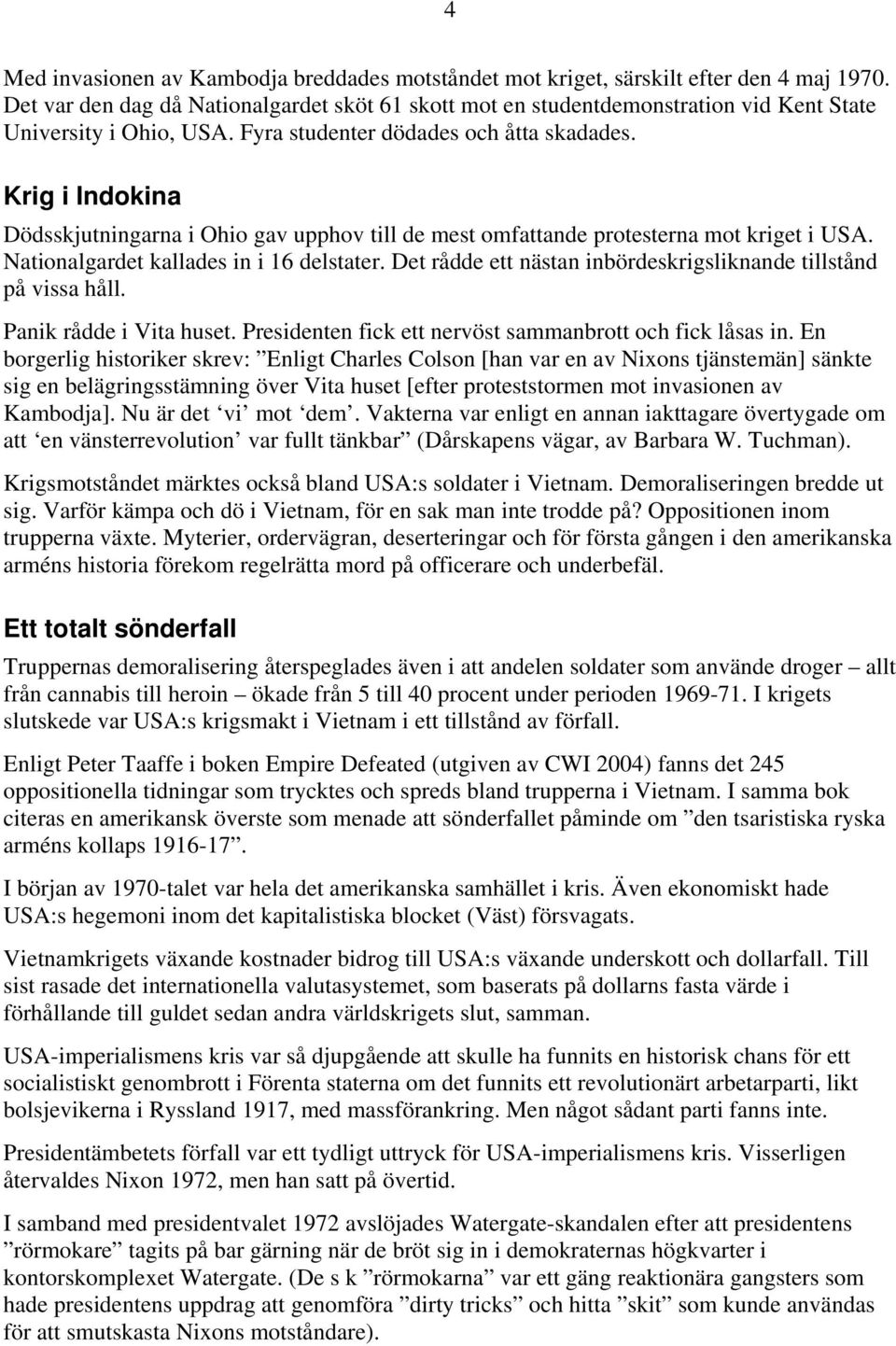 4

Med invasionen av Kambodja breddades motståndet mot kriget, särskilt efter den 4 maj 1970. Det var den dag då Nationalgardet sköt 61 skott mot en studentdemonstration vid Kent State University i Ohio, USA. Fyra studenter dödades och åtta skadades.

Krig i Indokina

Dödsskjutningarna i Ohio gav upphov till de mest omfattande protesterna mot kriget i USA. Nationalgardet kallades in i 16 delstater. Det rådde ett nästan inbördeskrigsliknande tillstånd på vissa håll.

Panik rådde i Vita huset. Presidenten fick ett nervöst sammanbrott och fick låsas in. En borgerlig historiker skrev: ”Enligt Charles Colson [han var en av Nixons tjänstemän] sänkte sig en belägringsstämning över Vita huset [efter proteststormen mot invasionen av Kambodja]. Nu är det ‘vi’ mot ‘dem’. Vakterna var enligt en annan iakttagare övertygade om att ‘en vänsterrevolution’ var fullt tänkbar” (Dårskapens vägar, av Barbara W. Tuchman).

Krigsmotståndet märktes också bland USA:s soldater i Vietnam. Demoraliseringen bredde ut sig. Varför kämpa och dö i Vietnam, för en sak man inte trodde på? Oppositionen inom trupperna växte. Myterier, ordervägran, deserteringar och för första gången i den amerikanska arméns historia förekom regelrätta mord på officerare och underbefäl.

Ett totalt sönderfall

Truppernas demoralisering återspeglades även i att andelen soldater som använde droger – allt från cannabis till heroin – ökade från 5 till 40 procent under perioden 1969-71. I krigets slutskede var USA:s krigsmakt i Vietnam i ett tillstånd av förfall.

Enligt Peter Taaffe i boken Empire Defeated (utgiven av CWI 2004) fanns det 245 oppositionella tidningar som trycktes och spreds bland trupperna i Vietnam. I samma bok citeras en amerikansk överste som menade att sönderfallet påminde om ”den tsaristiska ryska arméns kollaps 1916-17”.

I början av 1970-talet var hela det amerikanska samhället i kris. Även ekonomiskt hade USA:s hegemoni inom det kapitalistiska blocket (Väst) försvagats.

Vietnamkrigets växande kostnader bidrog till USA:s växande underskott och dollarfall. Till sist rasade det internationella valutasystemet, som baserats på dollarns fasta värde i förhållande till guldet sedan andra världskrigets slut, samman.

USA-imperialismens kris var så djupgående att skulle ha funnits en historisk chans för ett socialistiskt genombrott i Förenta staterna om det funnits ett revolutionärt arbetarparti, likt bolsjevikerna i Ryssland 1917, med massförankring. Men något sådant parti fanns inte.

Presidentämbetets förfall var ett tydligt uttryck för USA-imperialismens kris. Visserligen återvaldes Nixon 1972, men han satt på övertid.

I samband med presidentvalet 1972 avslöjades Watergate-skandalen efter att presidentens ”rörmokare” tagits på bar gärning när de bröt sig in i demokraternas högkvarter i kontorskomplexet Watergate. (De s k ”rörmokarna” var ett gäng reaktionära gangsters som hade presidentens uppdrag att genomföra ”dirty tricks” och hitta ”skit” som kunde användas för att smutskasta Nixons motståndare).